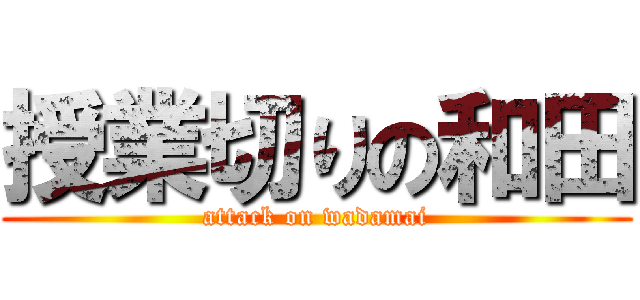 授業切りの和田
attack on wadamai